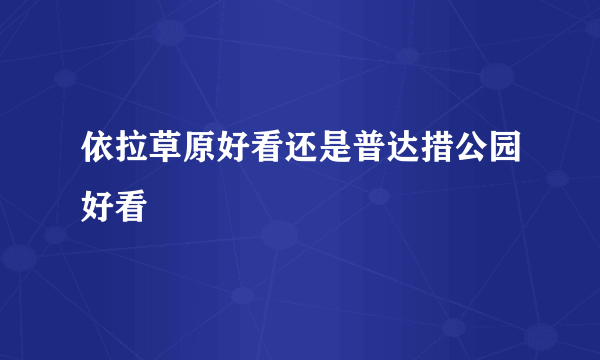 依拉草原好看还是普达措公园好看